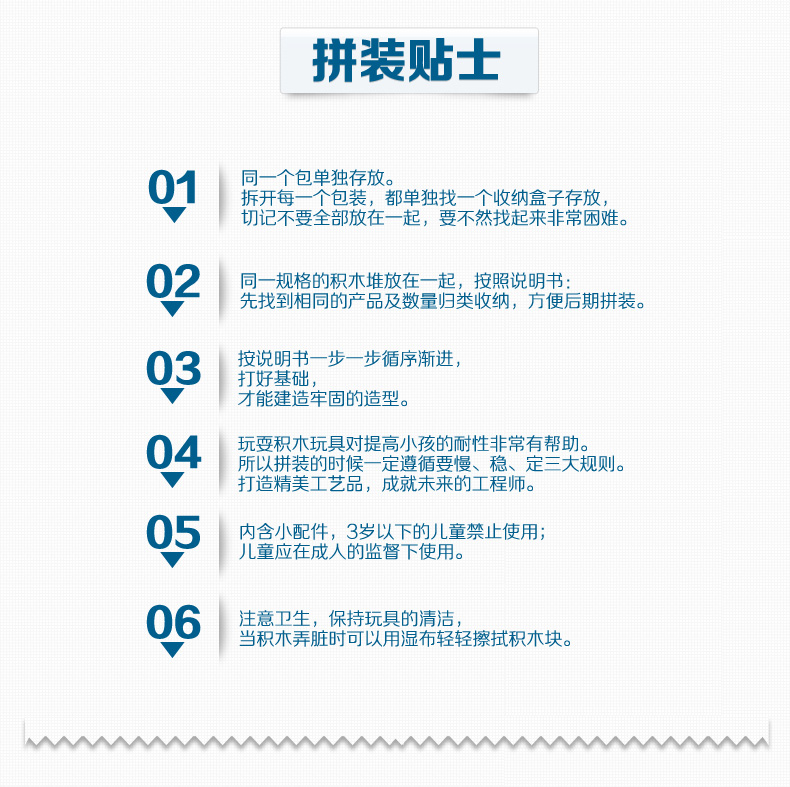 拼装贴士

01
同一个包单独存放。
拆开每一个包装，都单独找一个收纳盒子存放，
切记不要全部放在一起，要不然找起来非常困难。

02
同一规格的积木堆放在一起，按照说明书：
先找到相同的产品及数量归类收纳，方便后期拼装。

03
按说明书一步一步循序渐进，
打好基础，
才能建造牢固的造型。

04
玩耍积木玩具对提高小孩的耐性非常有帮助。
所以拼装的时候一定遵循要慢、稳、定三大规则。
打造精美工艺品，成就未来的工程师。

05
内含小配件，3岁以下的儿童禁止使用；
儿童应在成人的监督下使用。

06
注意卫生，保持玩具的清洁，
当积木弄脏时可以用湿布轻轻擦拭积木块。